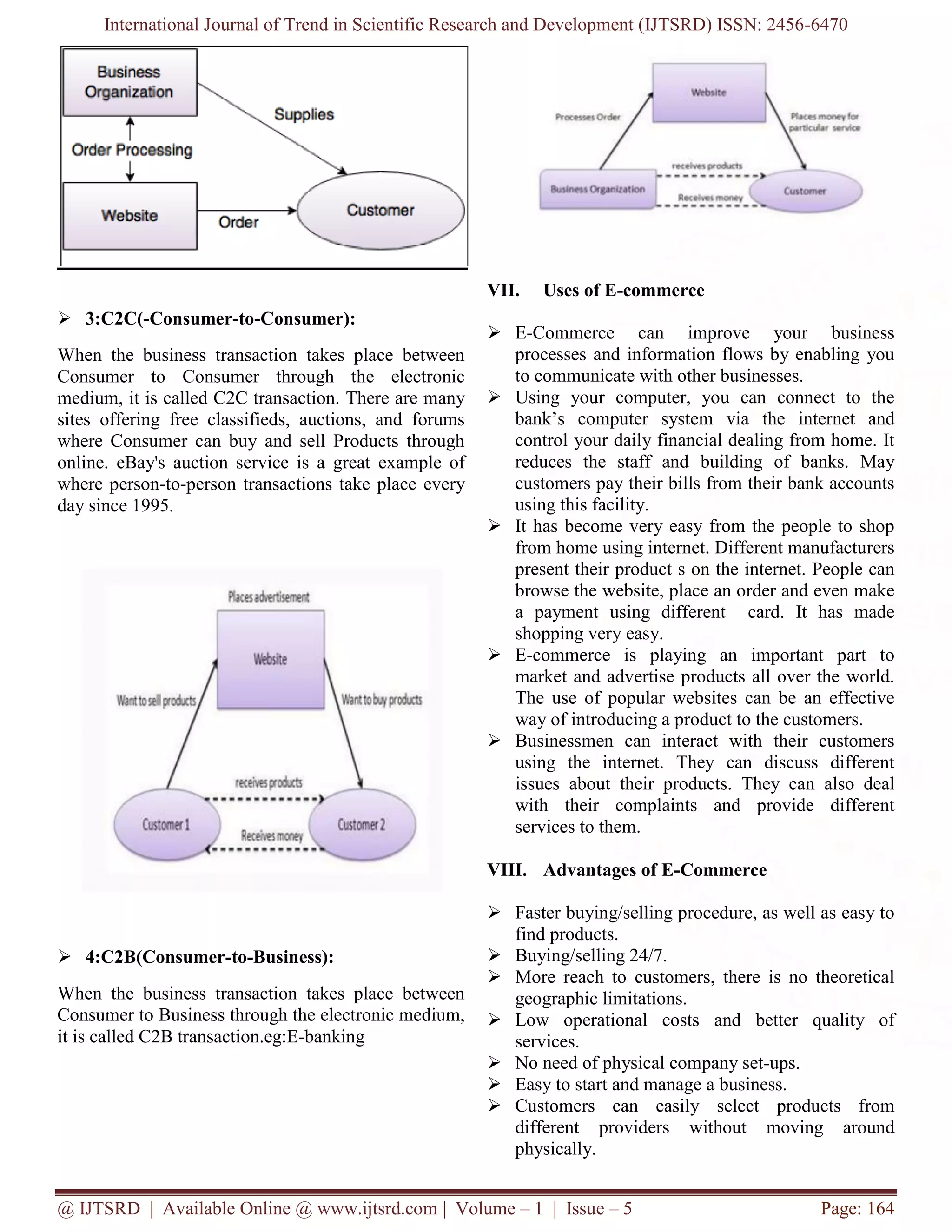 International Journal of Trend in Scientific Research and Development (IJTSRD) ISSN: 2456-6470

Business Organization

Supplies

Order Processing

Website

Order

Customer

➢ 3:C2C(-Consumer-to-Consumer):

When the business transaction takes place between Consumer to Consumer through the electronic medium, it is called C2C transaction. There are many sites offering free classifieds, auctions, and forums where Consumer can buy and sell Products through online. eBay's auction service is a great example of where person-to-person transactions take place every day since 1995.

Places advertisement

Website

Want to sell products

Want to buy products

receives products

Customer 1

Receives money

Customer 2

➢ 4:C2B(Consumer-to-Business):

When the business transaction takes place between Consumer to Business through the electronic medium, it is called C2B transaction.eg:E-banking

Website

Processes Order

Places money for particular service

receives products

Business Organization

Receives money

Customer

VII. Uses of E-commerce

➢ E-Commerce can improve your business processes and information flows by enabling you to communicate with other businesses.
➢ Using your computer, you can connect to the bank's computer system via the internet and control your daily financial dealing from home. It reduces the staff and building of banks. May customers pay their bills from their bank accounts using this facility.
➢ It has become very easy from the people to shop from home using internet. Different manufacturers present their product s on the internet. People can browse the website, place an order and even make a payment using different card. It has made shopping very easy.
➢ E-commerce is playing an important part to market and advertise products all over the world. The use of popular websites can be an effective way of introducing a product to the customers.
➢ Businessmen can interact with their customers using the internet. They can discuss different issues about their products. They can also deal with their complaints and provide different services to them.

VIII. Advantages of E-Commerce

➢ Faster buying/selling procedure, as well as easy to find products.
➢ Buying/selling 24/7.
➢ More reach to customers, there is no theoretical geographic limitations.
➢ Low operational costs and better quality of services.
➢ No need of physical company set-ups.
➢ Easy to start and manage a business.
➢ Customers can easily select products from different providers without moving around physically.

@ IJTSRD | Available Online @ www.ijtsrd.com | Volume – 1 | Issue – 5 Page: 164